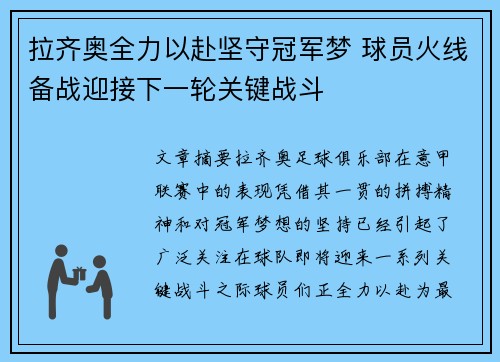 拉齐奥全力以赴坚守冠军梦 球员火线备战迎接下一轮关键战斗

文章摘要拉齐奥足球俱乐部在意甲联赛中的表现凭借其一贯的拼搏精神和对冠军梦想的坚持已经引起了广泛关注在球队即将迎来一系列关键战斗之际球员们正全力以赴为最